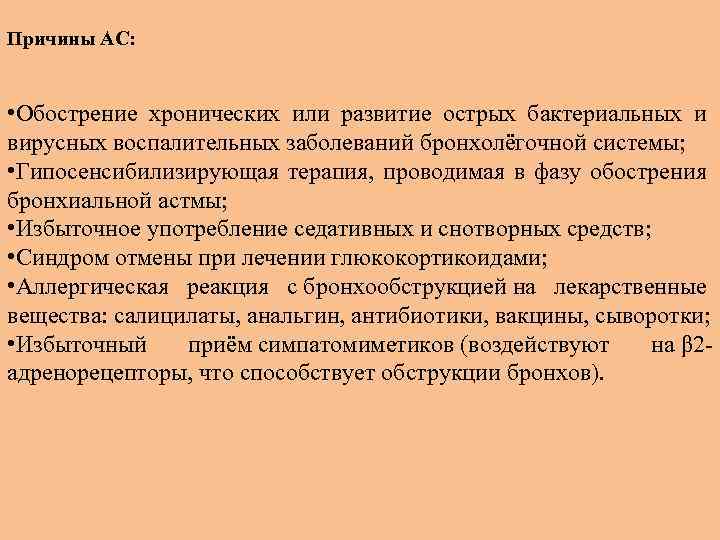 Причины АС:

•Обострение хронических или развитие острых бактериальных и вирусных воспалительных заболеваний бронхолёгочной системы;
•Гипосенсибилизирующая терапия, проводимая в фазу обострения бронхиальной астмы;
•Избыточное употребление седативных и снотворных средств;
•Синдром отмены при лечении глюкокортикоидами;
•Аллергическая реакция с бронхообструкцией на лекарственные вещества: салицилаты, анальгин, антибиотики, вакцины, сыворотки;
•Избыточный приём симпатомиметиков (воздействуют на β2-адренорецепторы, что способствует обструкции бронхов).